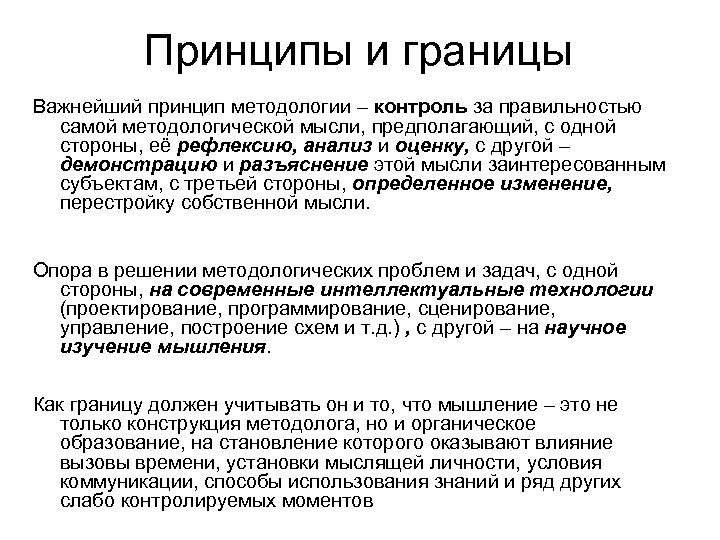 Принципы и границы

Важнейший принцип методологии – контроль за правильностью самой методологической мысли, предполагающий, с одной стороны, её рефлексию, анализ и оценку, с другой – демонстрацию и разъяснение этой мысли заинтересованным субъектам, с третьей стороны, определенное изменение, перестройку собственной мысли.

Опора в решении методологических проблем и задач, с одной стороны, на современные интеллектуальные технологии (проектирование, программирование, сценирование, управление, построение схем и т.д.) , с другой – на научное изучение мышления.

Как границу должен учитывать он и то, что мышление – это не только конструкция методолога, но и органическое образование, на становление которого оказывают влияние вызовы времени, установки мыслящей личности, условия коммуникации, способы использования знаний и ряд других слабо контролируемых моментов